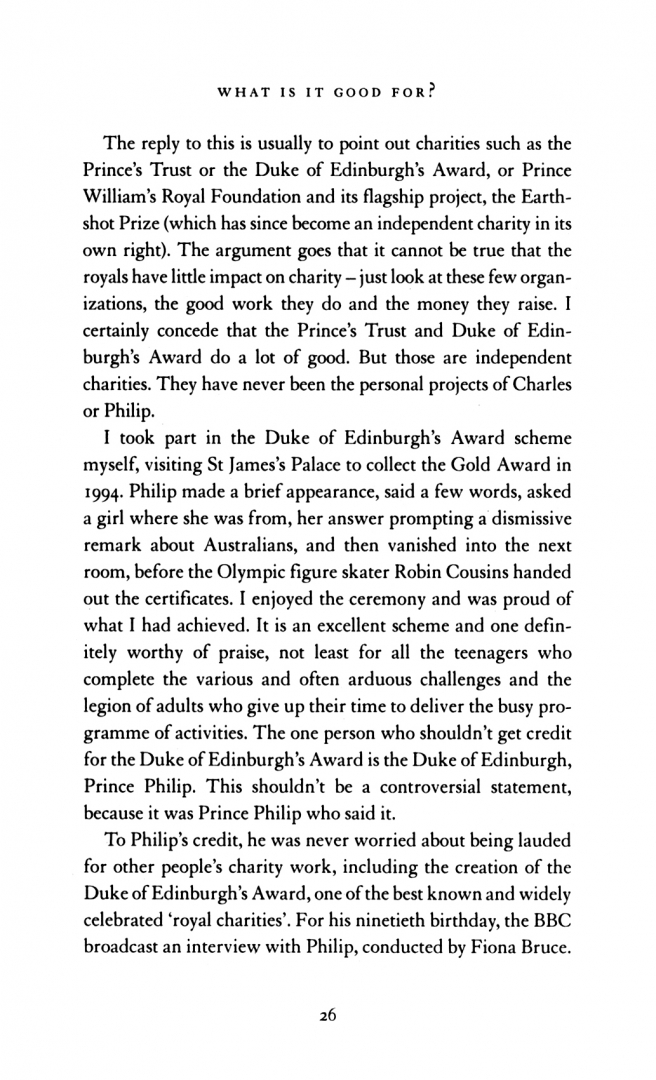 WHAT IS IT GOOD FOR?

The reply to this is usually to point out charities such as the Prince's Trust or the Duke of Edinburgh's Award, or Prince William's Royal Foundation and its flagship project, the Earthshot Prize (which has since become an independent charity in its own right). The argument goes that it cannot be true that the royals have little impact on charity – just look at these few organizations, the good work they do and the money they raise. I certainly concede that the Prince's Trust and Duke of Edinburgh's Award do a lot of good. But those are independent charities. They have never been the personal projects of Charles or Philip.

I took part in the Duke of Edinburgh's Award scheme myself, visiting St James's Palace to collect the Gold Award in 1994. Philip made a brief appearance, said a few words, asked a girl where she was from, her answer prompting a dismissive remark about Australians, and then vanished into the next room, before the Olympic figure skater Robin Cousins handed out the certificates. I enjoyed the ceremony and was proud of what I had achieved. It is an excellent scheme and one definitely worthy of praise, not least for all the teenagers who complete the various and often arduous challenges and the legion of adults who give up their time to deliver the busy programme of activities. The one person who shouldn't get credit for the Duke of Edinburgh's Award is the Duke of Edinburgh, Prince Philip. This shouldn't be a controversial statement, because it was Prince Philip who said it.

To Philip's credit, he was never worried about being lauded for other people's charity work, including the creation of the Duke of Edinburgh's Award, one of the best known and widely celebrated 'royal charities'. For his ninetieth birthday, the BBC broadcast an interview with Philip, conducted by Fiona Bruce.

26